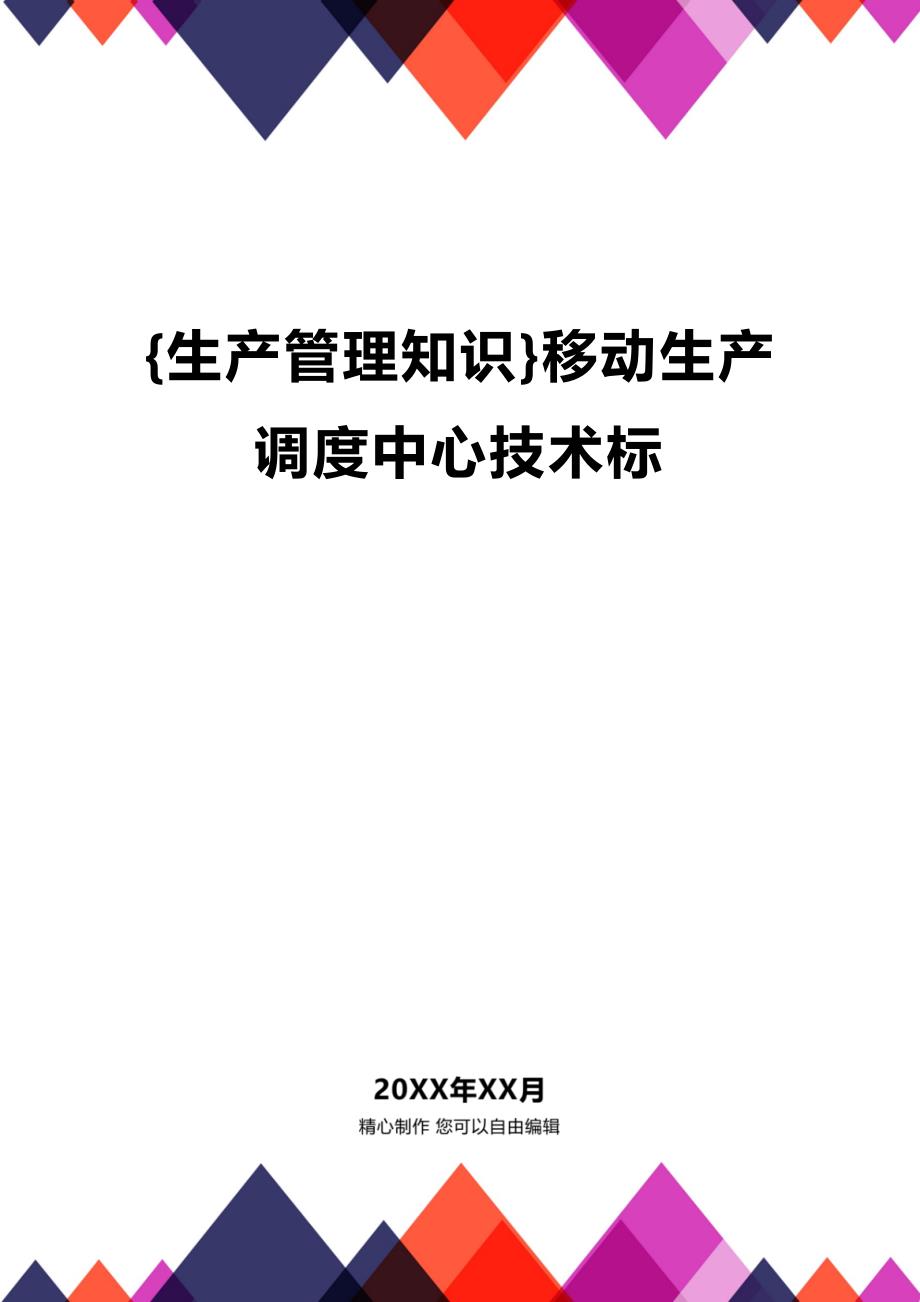 {生产管理知识}移动生产调度中心技术标

20XX年XX月

精心制作 您可以自由编辑